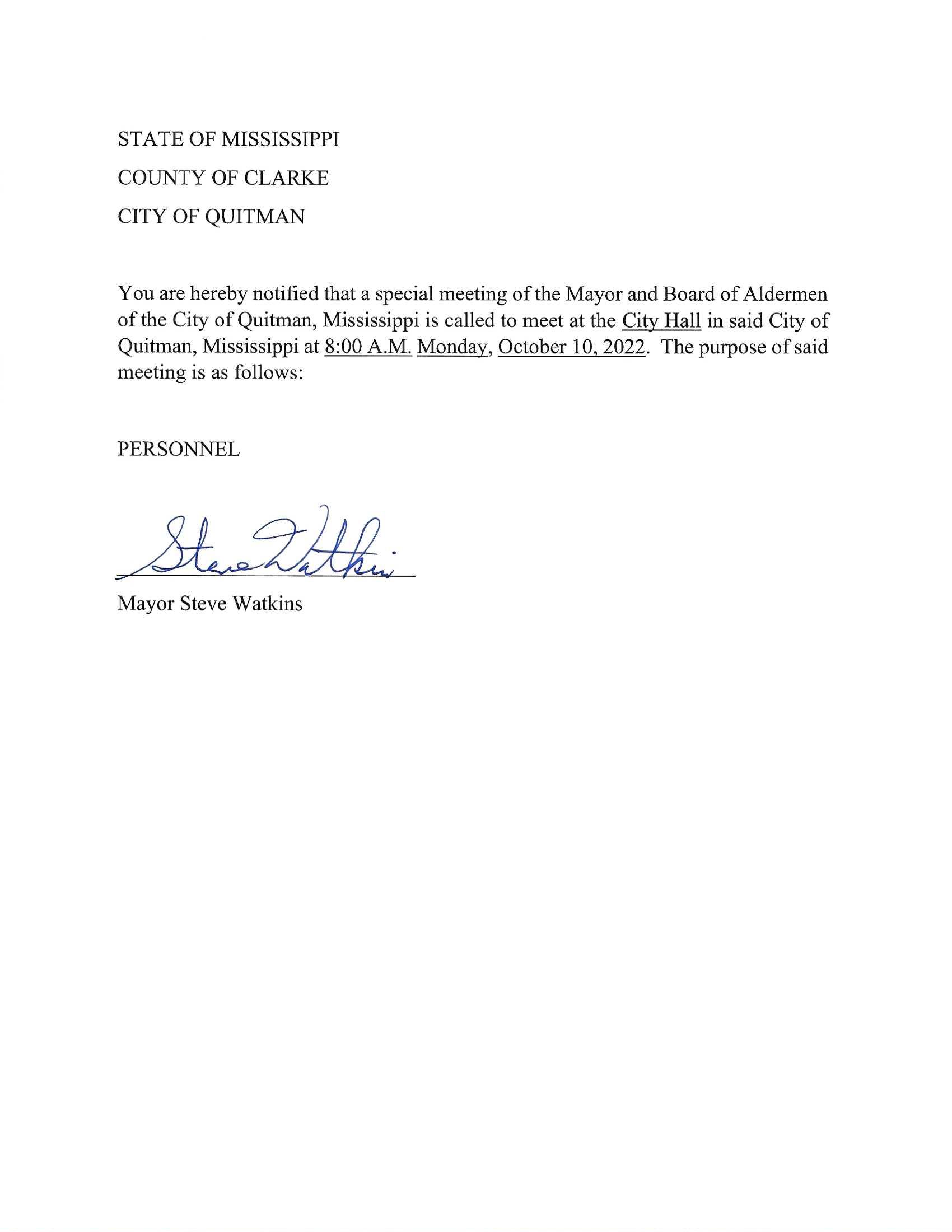 STATE OF MISSISSIPPI

COUNTY OF CLARKE

CITY OF QUITMAN

You are hereby notified that a special meeting of the Mayor and Board of Aldermen of the City of Quitman, Mississippi is called to meet at the City Hall in said City of Quitman, Mississippi at 8:00 A.M. Monday, October 10, 2022. The purpose of said meeting is as follows:

PERSONNEL

Steve Watkins

Mayor Steve Watkins